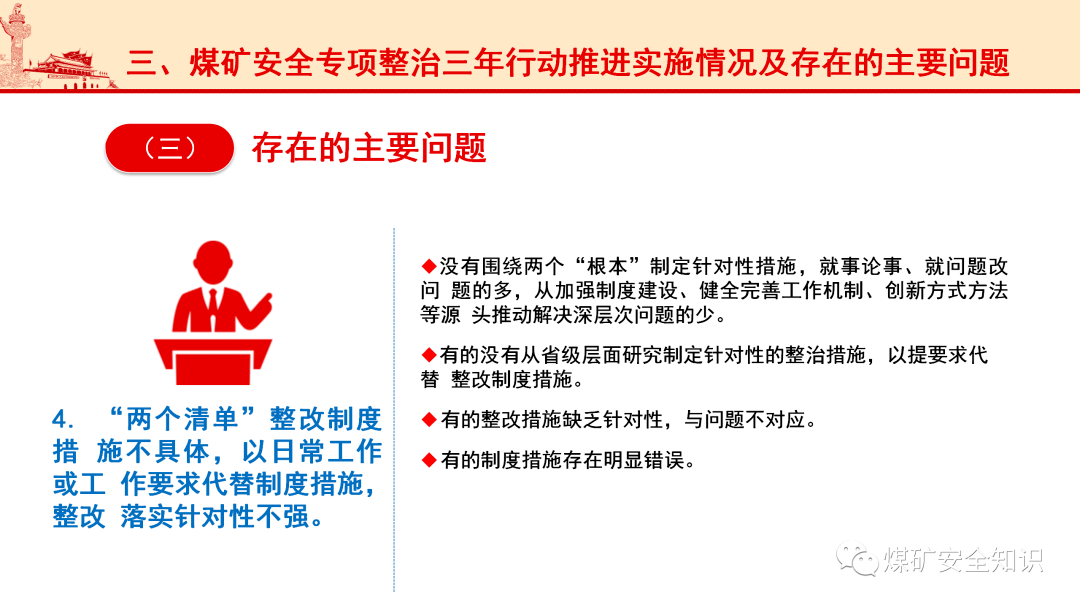 三、煤矿安全专项整治三年行动推进实施情况及存在的主要问题

（三） 存在的主要问题

4. “两个清单”整改制度措 施不具体，以日常工作或工 作要求代替制度措施，整改 落实针对性不强。

◆没有围绕两个“根本”制定针对性措施，就事论事、就问题改问 题的多，从加强制度建设、健全完善工作机制、创新方式方法等源 头推动解决深层次问题的少。

◆有的没有从省级层面研究制定针对性的整治措施，以提要求代替 整改制度措施。

◆有的整改措施缺乏针对性，与问题不对应。

◆有的制度措施存在明显错误。

煤矿安全知识